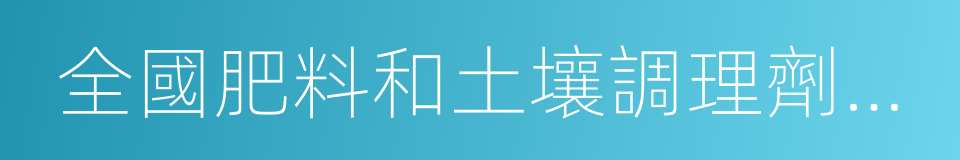 全國肥料和土壤調理劑...